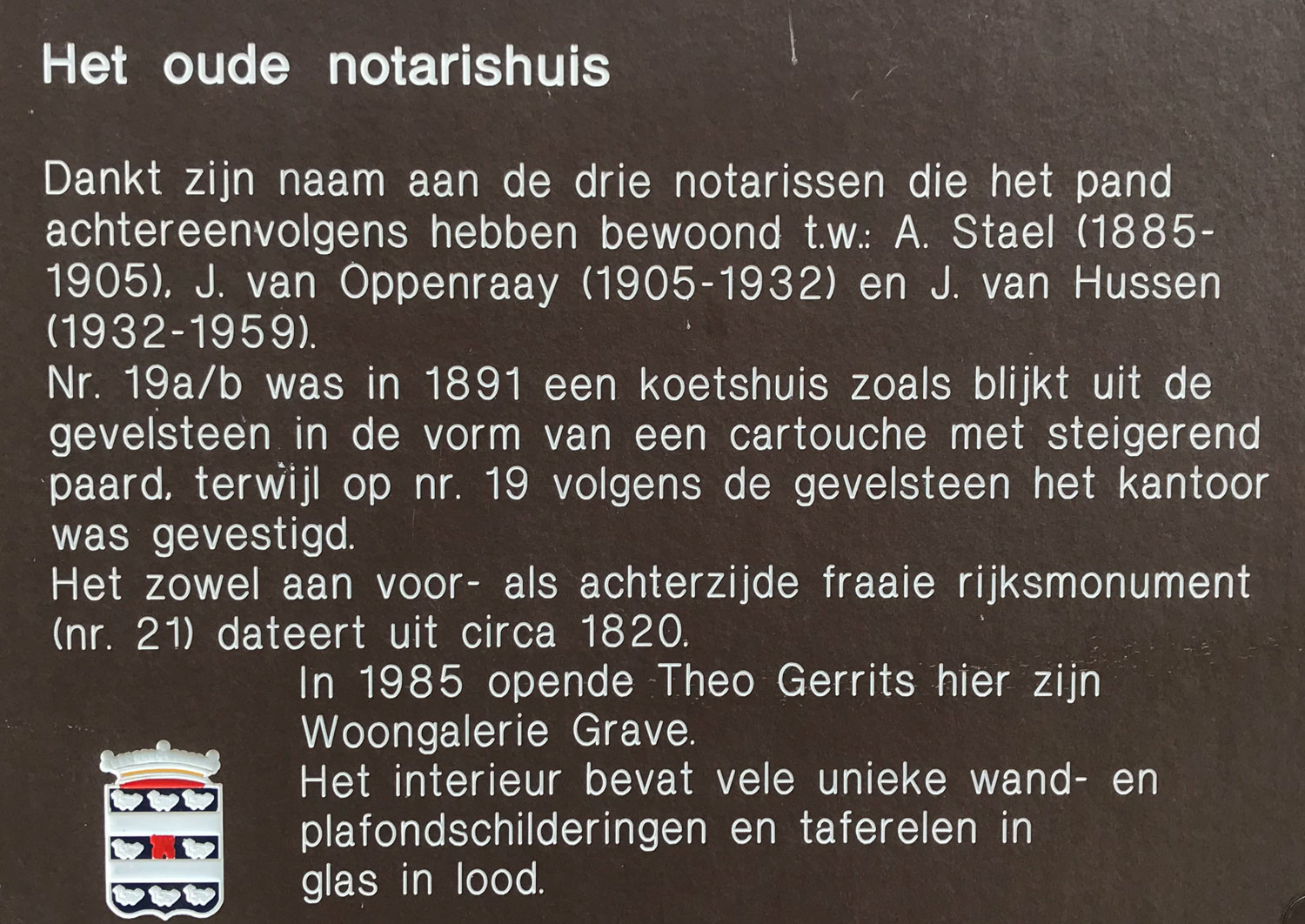 Het oude notarishuis

Dankt zijn naam aan de drie notarissen die het pand achtereenvolgens hebben bewoond t.w.: A. Stael (1885-1905), J. van Oppenraay (1905-1932) en J. van Hussen (1932-1959).
Nr. 19a/b was in 1891 een koetshuis zoals blijkt uit de gevelsteen in de vorm van een cartouche met steigerend paard, terwijl op nr. 19 volgens de gevelsteen het kantoor was gevestigd.
Het zowel aan voor- als achterzijde fraaie rijksmonument (nr. 21) dateert uit circa 1820.
In 1985 opende Theo Gerrits hier zijn Woongalerie Grave.
Het interieur bevat vele unieke wand- en plafondschilderingen en taferelen in glas in lood.